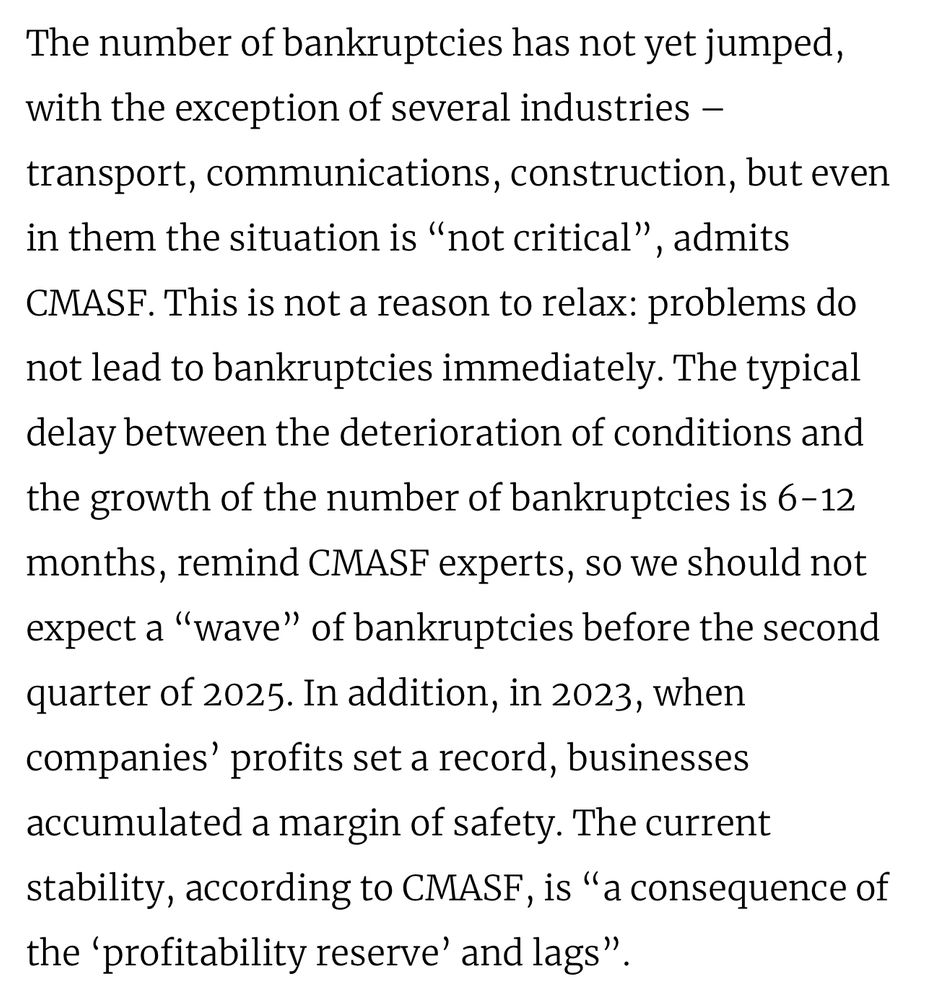 The number of bankruptcies has not yet jumped, with the exception of several industries – transport, communications, construction, but even in them the situation is “not critical”, admits CMASF. This is not a reason to relax: problems do not lead to bankruptcies immediately. The typical delay between the deterioration of conditions and the growth of the number of bankruptcies is 6-12 months, remind CMASF experts, so we should not expect a “wave” of bankruptcies before the second quarter of 2025. In addition, in 2023, when companies’ profits set a record, businesses accumulated a margin of safety. The current stability, according to CMASF, is “a consequence of the ‘profitability reserve’ and lags”.